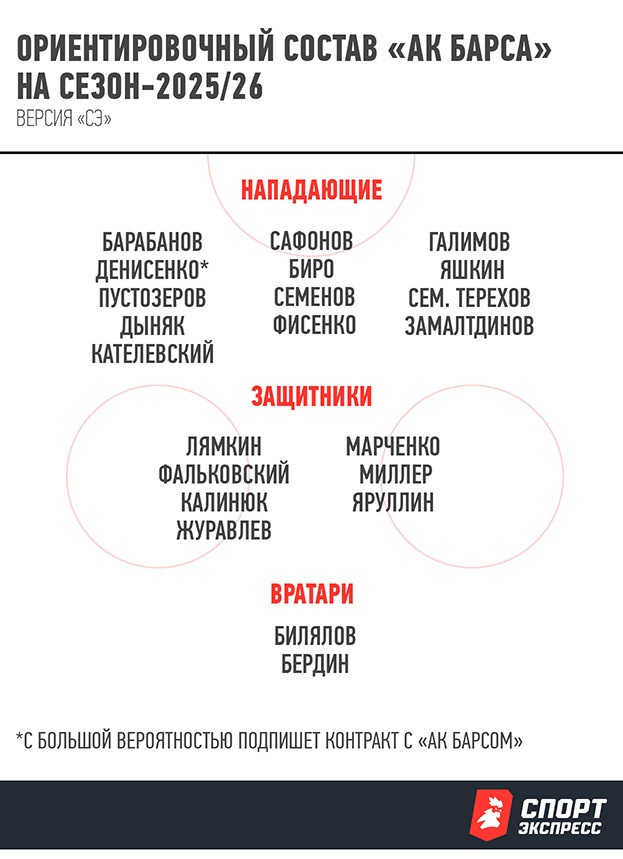 ОРИЕНТИРОВОЧНЫЙ СОСТАВ «АК БАРСА» НА СЕЗОН-2025/26

ВЕРСИЯ «СЭ»

НАПАДАЮЩИЕ

БАРАБАНОВ
ДЕНИСЕНКО*
ПУСТОЗЕРОВ
ДЫНЯК
КАТЕЛЕВСКИЙ

САФОНОВ
БИРО
СЕМЕНОВ
ФИСЕНКО

ГАЛИМОВ
ЯШКИН
СЕМ. ТЕРЕХОВ
ЗАМАЛТДИНОВ

ЗАЩИТНИКИ

ЛЯМКИН
ФАЛЬКОВСКИЙ
КАЛИНЮК
ЖУРАВЛЕВ

МАРЧЕНКО
МИЛЛЕР
ЯРУЛЛИН

ВРАТАРИ

БИЛЯЛОВ
БЕРДИН

*С БОЛЬШОЙ ВЕРОЯТНОСТЬЮ ПОДПИШЕТ КОНТРАКТ С «АК БАРСОМ»

СПОРТ ЭКСПРЕСС